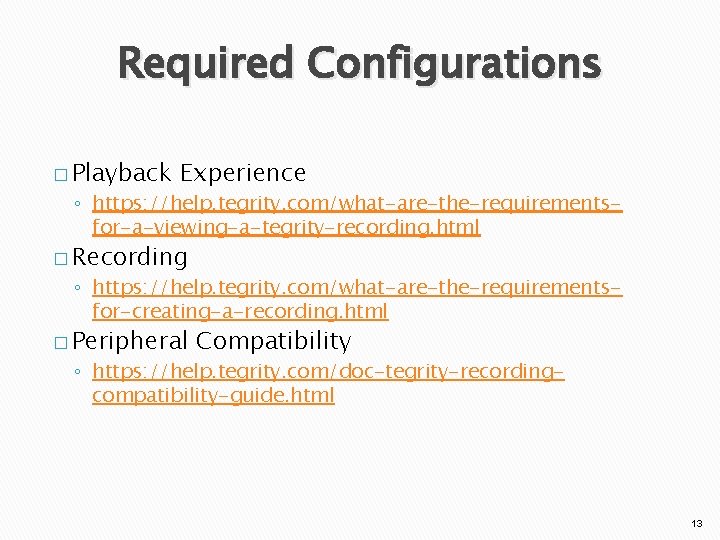 Required Configurations

□ Playback Experience

◦ https://help.tegrity.com/what-are-the-requirements-for-a-viewing-a-tegrity-recording.html

□ Recording

◦ https://help.tegrity.com/what-are-the-requirements-for-creating-a-recording.html

□ Peripheral Compatibility

◦ https://help.tegrity.com/doc-tegrity-recording-compatibility-guide.html

13